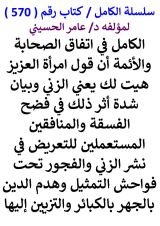 سلسلة الكامل / كتاب رقم ( 570 )
لمؤلفه د/ عامر الحسيني

الكامل في اتفاق الصحابة والأئمة أن قول امرأة العزيز هيت لك يعني الزني وبيان شدة أثر ذلك في فضح الفسقة والمنافقين المستعملين للتعريض في نشر الزني والفجور تحت فواحش التمثيل وهدم الدين بالجهر بالكبائر والتزيين إليها